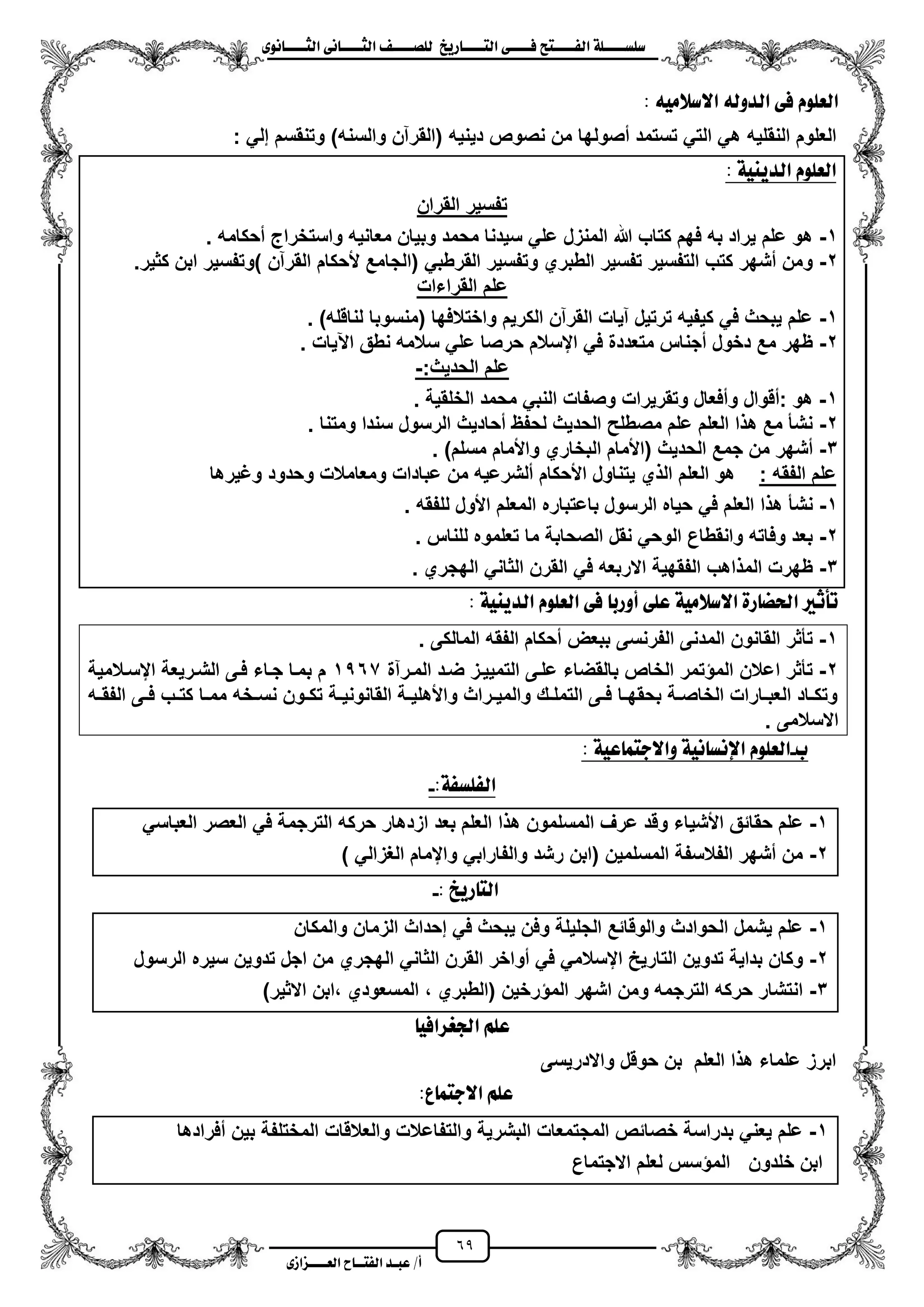 سلسلة الفتح فى التاريخ للصف الثانى الثانوى

العلوم فى الدوله الاسلاميه :

العلوم النقليه هي التي تستمد أصولها من نصوص دينيه (القرآن والسنه) وتنقسم إلي :

العلوم الدينية :

تفسير القران

١- هو علم يراد به فهم كتاب الله المنزل علي سيدنا محمد وبيان معانيه واستخراج أحكامه .
٢- ومن أشهر كتب التفسير تفسير الطبري وتفسير القرطبي (الجامع لأحكام القرآن )وتفسير ابن كثير.

علم القراءات

١- علم يبحث في كيفيه ترتيل آيات القرآن الكريم واختلافها (منسوبا لناقله) .
٢- ظهر مع دخول أجناس متعددة في الإسلام حرصا علي سلامه نطق الآيات .

علم الحديث:-

١- هو :أقوال وأفعال وتقريرات وصفات النبي محمد الخلقية .
٢- نشأ مع هذا العلم علم مصطلح الحديث لحفظ أحاديث الرسول سندا ومتنا .
٣- أشهر من جمع الحديث (الأمام البخاري والأمام مسلم) .

علم الفقه : هو العلم الذي يتناول الأحكام ألشرعيه من عبادات ومعاملات وحدود وغيرها

١- نشأ هذا العلم في حياه الرسول باعتباره المعلم الأول للفقه .
٢- بعد وفاته وانقطاع الوحي نقل الصحابة ما تعلموه للناس .
٣- ظهرت المذاهب الفقهية الاربعه في القرن الثاني الهجري .

تأثير الحضارة الاسلامية على أوربا فى العلوم الدينية :

١- تأثر القانون المدنى الفرنسى ببعض أحكام الفقه المالكى .
٢- تأثر اعلان المؤتمر الخاص بالقضاء على التمييز ضد المرآة ١٩٦٧ م بما جاء فى الشريعة الإسلامية وتكاد العبارات الخاصة بحقها فى التملك والميراث والأهلية القانونية تكون نسخه مما كتب فى الفقه الاسلامى .

ب-العلوم الإنسانية والاجتماعية :

الفلسفة:-

١- علم حقائق الأشياء وقد عرف المسلمون هذا العلم بعد ازدهار حركه الترجمة في العصر العباسي
٢- من أشهر الفلاسفة المسلمين (ابن رشد والفارابي والإمام الغزالي )

التاريخ :-

١- علم يشمل الحوادث والوقائع الجليلة وفن يبحث في إحداث الزمان والمكان
٢- وكان بداية تدوين التاريخ الإسلامي في أواخر القرن الثاني الهجري من اجل تدوين سيره الرسول
٣- انتشار حركه الترجمه ومن اشهر المؤرخين (الطبري ، المسعودي ،ابن الاثير)

علم الجغرافيا

ابرز علماء هذا العلم بن حوقل والادريسى

علم الاجتماع:

١- علم يعني بدراسة خصائص المجتمعات البشرية والتفاعلات والعلاقات المختلفة بين أفرادها
ابن خلدون المؤسس لعلم الاجتماع

٦٩

أ/ عبد الفتاح العزازى